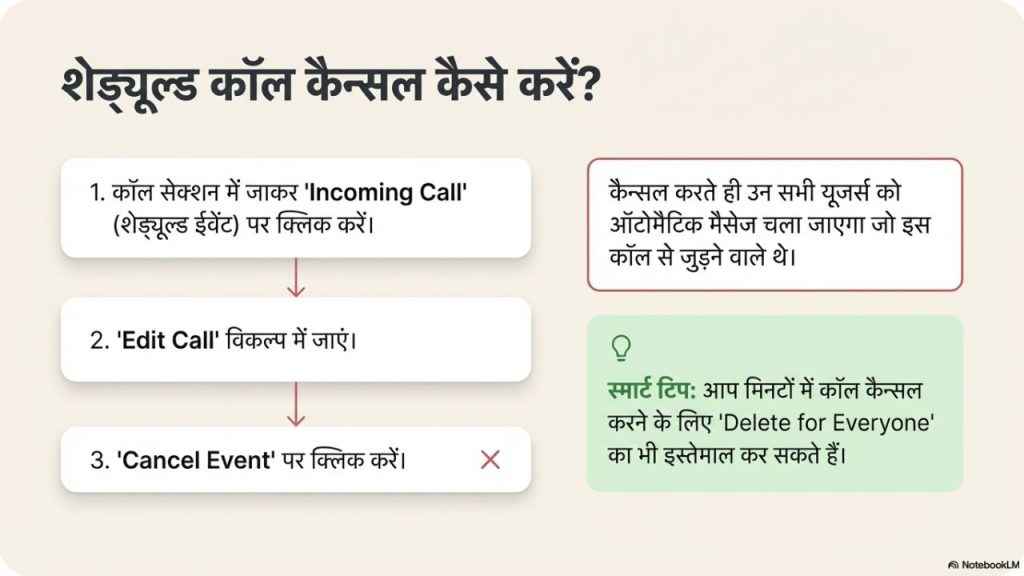 शेड्यूल्ड कॉल कैन्सल कैसे करें?

1. कॉल सेक्शन में जाकर 'Incoming Call' (शेड्यूल्ड ईवेंट) पर क्लिक करें।

↓

2. 'Edit Call' विकल्प में जाएं।

↓

3. 'Cancel Event' पर क्लिक करें।

कैन्सल करते ही उन सभी यूजर्स को ऑटोमैटिक मैसेज चला जाएगा जो इस कॉल से जुड़ने वाले थे।

स्मार्ट टिप: आप मिनटों में कॉल कैन्सल करने के लिए 'Delete for Everyone' का भी इस्तेमाल कर सकते हैं।

NotebookLM